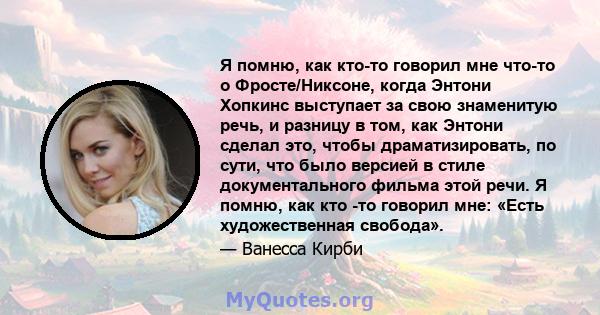 Я помню, как кто-то говорил мне что-то о Фросте/Никсоне, когда Энтони Хопкинс выступает за свою знаменитую речь, и разницу в том, как Энтони сделал это, чтобы драматизировать, по сути, что было версией в стиле документального фильма этой речи. Я помню, как кто -то говорил мне: «Есть художественная свобода».

— Ванесса Кирби

MyQuotes.org